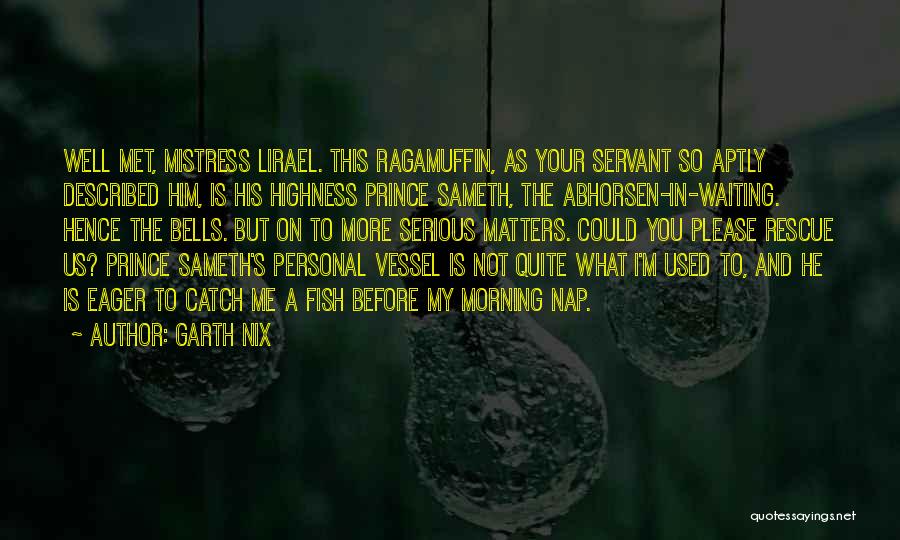 WELL MET, MISTRESS LIRAEL. THIS RAGAMUFFIN, AS YOUR SERVANT SO APTLY DESCRIBED HIM, IS HIS HIGHNESS PRINCE SAMETH, THE ABHORSEN-IN-WAITING. HENCE THE BELLS. BUT ON TO MORE SERIOUS MATTERS. COULD YOU PLEASE RESCUE US? PRINCE SAMETH'S PERSONAL VESSEL IS NOT QUITE WHAT I'M USED TO, AND HE IS EAGER TO CATCH ME A FISH BEFORE MY MORNING NAP.

~ AUTHOR: GARTH NIX

quotessayings.net